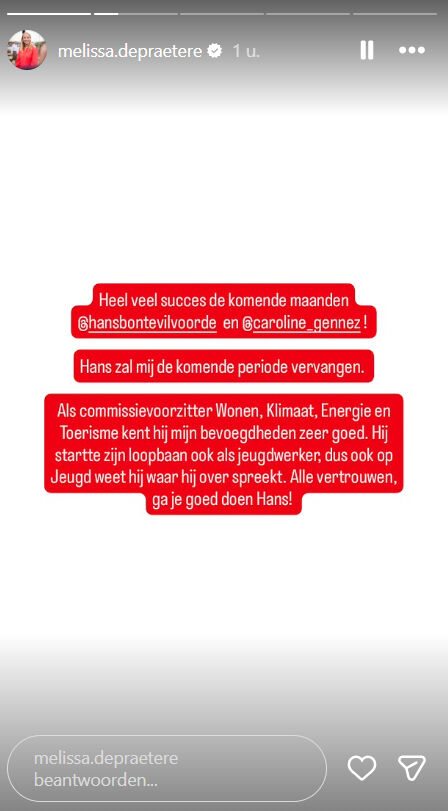 melissa.depraetere 1 u.

Heel veel succes de komende maanden @hansbontevilvoorde en @caroline_gennez !

Hans zal mij de komende periode vervangen.

Als commissievoorzitter Wonen, Klimaat, Energie en Toerisme kent hij mijn bevoegdheden zeer goed. Hij startte zijn loopbaan ook als jeugdwerker, dus ook op Jeugd weet hij waar hij over spreekt. Alle vertrouwen, ga je goed doen Hans!

melissa.depraetere beantwoorden...